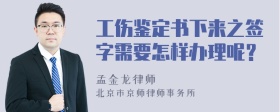 工伤鉴定书下来之签字需要怎样办理呢？

孟金龙律师
北京市京师律师事务所